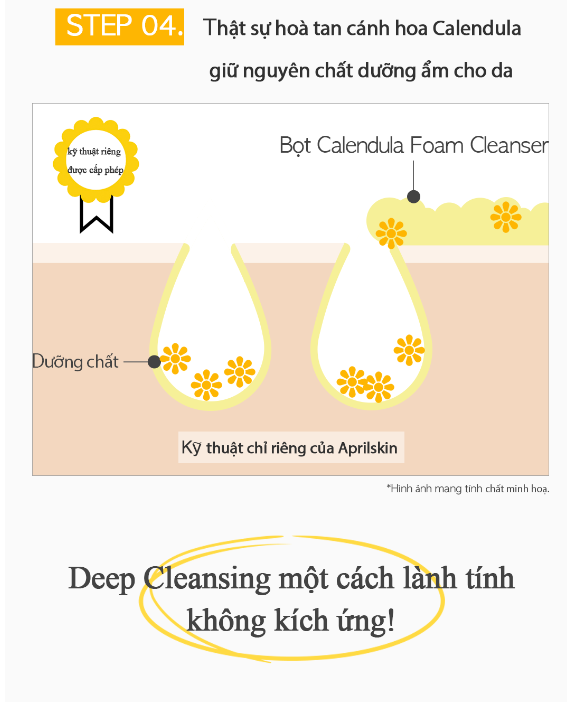 STEP 04. Thật sự hoà tan cánh hoa Calendula giữ nguyên chất dưỡng ẩm cho da

kỹ thuật riêng được cấp phép

Bọt Calendula Foam Cleanser

Dưỡng chất

Kỹ thuật chỉ riêng của Aprilskin

*Hình ảnh mang tính chất minh hoạ.

Deep Cleansing một cách lành tính không kích ứng!